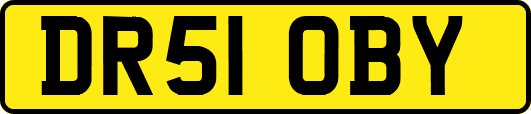 DR51 OBY